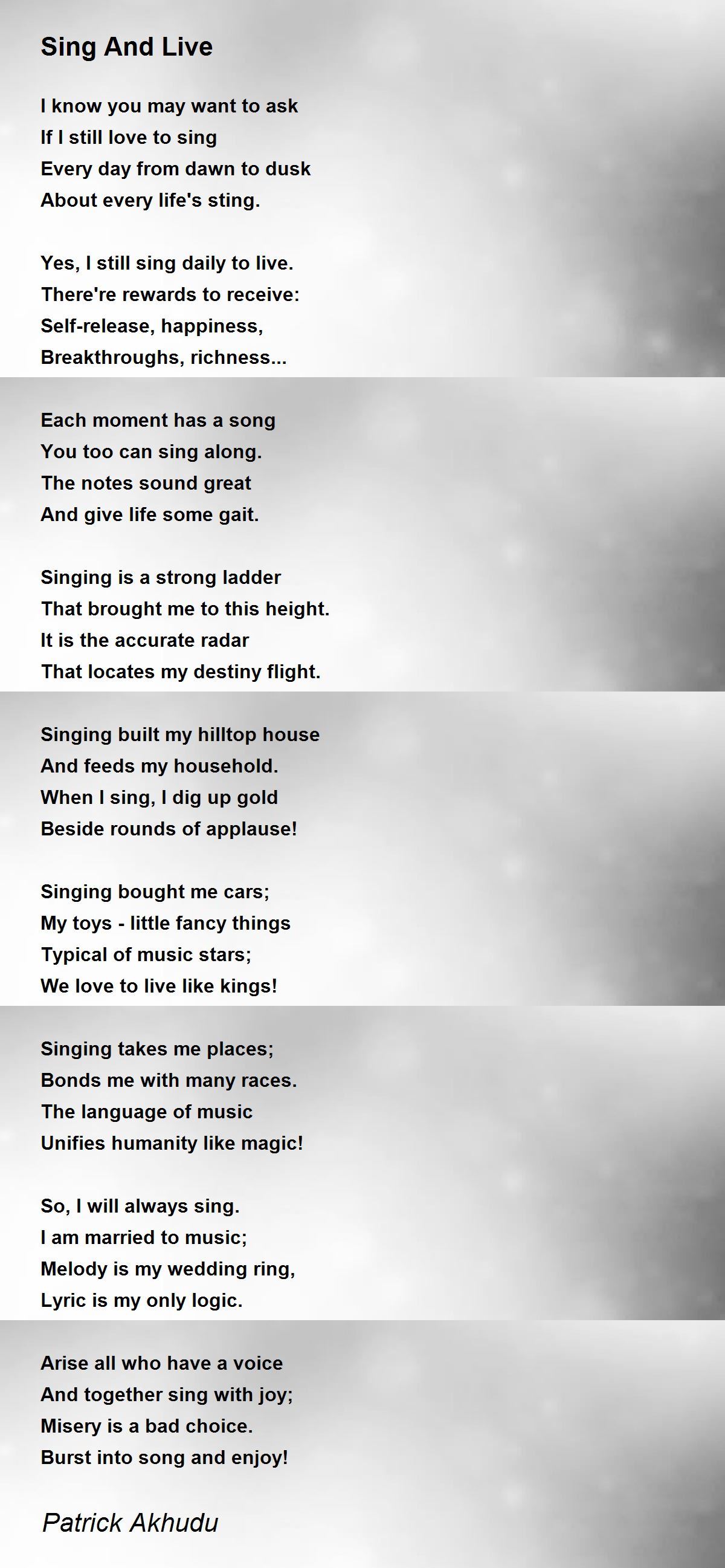 Sing And Live

I know you may want to ask
If I still love to sing
Every day from dawn to dusk
About every life's sting.

Yes, I still sing daily to live.
There're rewards to receive:
Self-release, happiness,
Breakthroughs, richness...

Each moment has a song
You too can sing along.
The notes sound great
And give life some gait.

Singing is a strong ladder
That brought me to this height.
It is the accurate radar
That locates my destiny flight.

Singing built my hilltop house
And feeds my household.
When I sing, I dig up gold
Beside rounds of applause!

Singing bought me cars;
My toys - little fancy things
Typical of music stars;
We love to live like kings!

Singing takes me places;
Bonds me with many races.
The language of music
Unifies humanity like magic!

So, I will always sing.
I am married to music;
Melody is my wedding ring,
Lyric is my only logic.

Arise all who have a voice
And together sing with joy;
Misery is a bad choice.
Burst into song and enjoy!

Patrick Akhudu